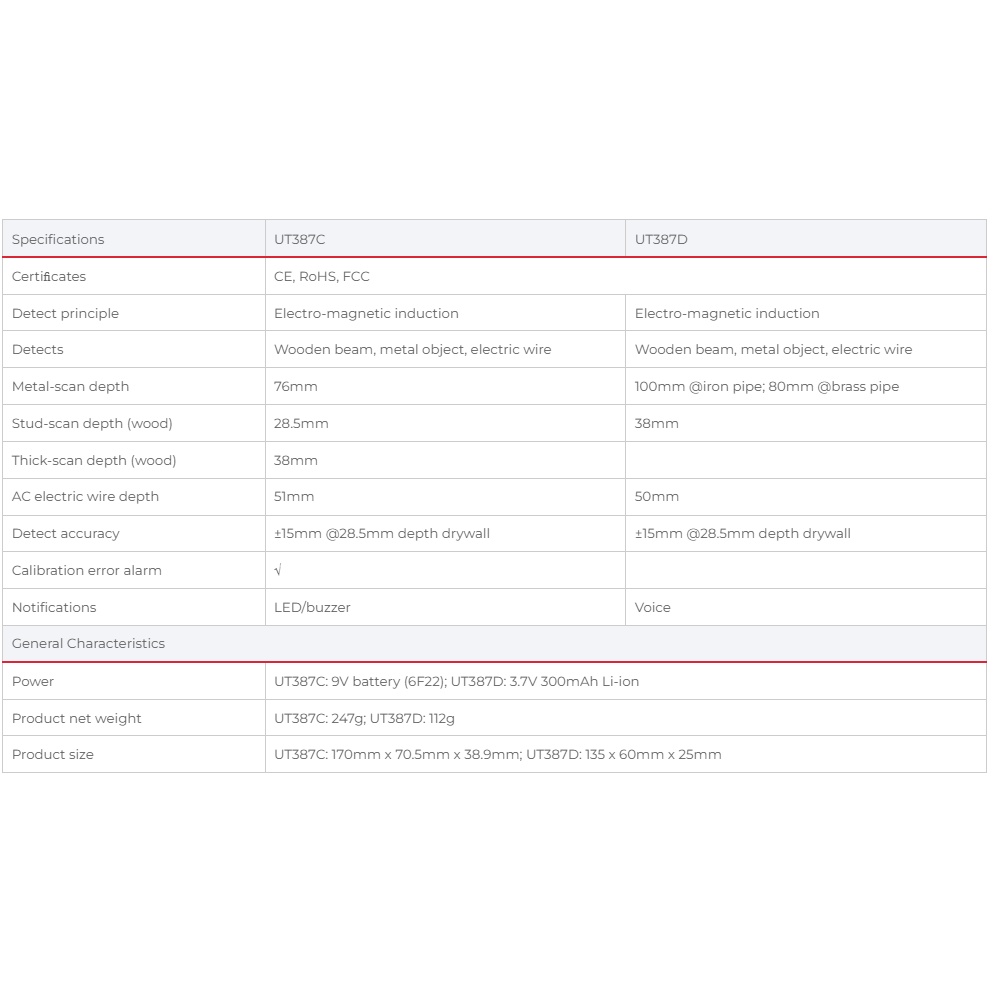 | Specifications | UT387C | UT387D |
|---|---|---|
| Certificates | CE, RoHS, FCC | |
| Detect principle | Electro-magnetic induction | Electro-magnetic induction |
| Detects | Wooden beam, metal object, electric wire | Wooden beam, metal object, electric wire |
| Metal-scan depth | 76mm | 100mm @iron pipe; 80mm @brass pipe |
| Stud-scan depth (wood) | 28.5mm | 38mm |
| Thick-scan depth (wood) | 38mm | |
| AC electric wire depth | 51mm | 50mm |
| Detect accuracy | ±15mm @28.5mm depth drywall | ±15mm @28.5mm depth drywall |
| Calibration error alarm | √ | |
| Notifications | LED/buzzer | Voice |
| General Characteristics | | |
| Power | UT387C: 9V battery (6F22); UT387D: 3.7V 300mAh Li-ion | |
| Product net weight | UT387C: 247g; UT387D: 112g | |
| Product size | UT387C: 170mm x 70.5mm x 38.9mm; UT387D: 135 x 60mm x 25mm | |